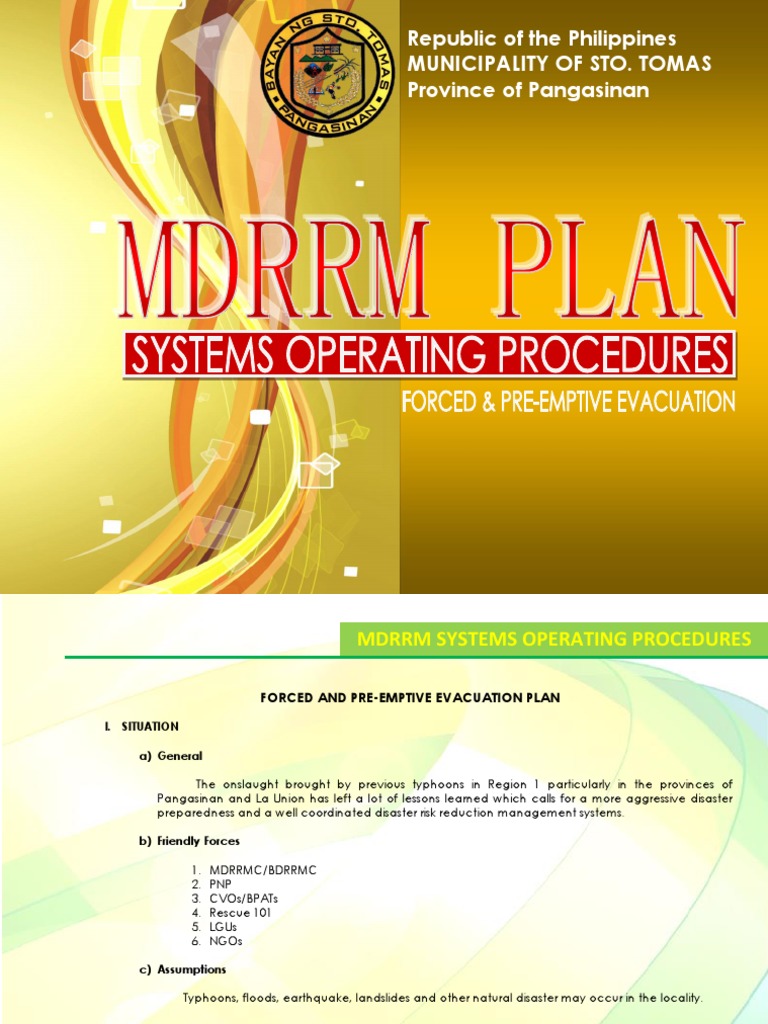 BAYAN NG STO. TOMAS
PANGASINAN

Republic of the Philippines
MUNICIPALITY OF STO. TOMAS
Province of Pangasinan

MDRRM PLAN

SYSTEMS OPERATING PROCEDURES

FORCED & PRE-EMPTIVE EVACUATION

MDRRM SYSTEMS OPERATING PROCEDURES

FORCED AND PRE-EMPTIVE EVACUATION PLAN

I. SITUATION

a) General

The onslaught brought by previous typhoons in Region 1 particularly in the provinces of Pangasinan and La Union has left a lot of lessons learned which calls for a more aggressive disaster preparedness and a well coordinated disaster risk reduction management systems.

b) Friendly Forces

1. MDRRMC/BDRRMC
2. PNP
3. CVOs/BPATs
4. Rescue 101
5. LGUs
6. NGOs

c) Assumptions

Typhoons, floods, earthquake, landslides and other natural disaster may occur in the locality.